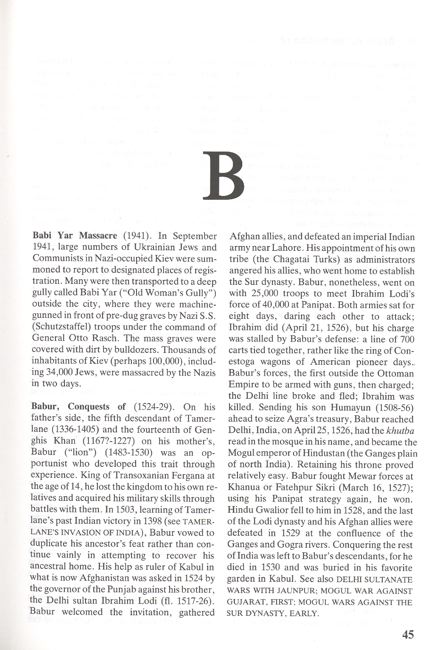 B

**Babi Yar Massacre** (1941). In September 1941, large numbers of Ukrainian Jews and Communists in Nazi-occupied Kiev were summoned to report to designated places of registration. Many were then transported to a deep gully called Babi Yar ("Old Woman's Gully") outside the city, where they were machine-gunned in front of pre-dug graves by Nazi S.S. (Schutzstaffel) troops under the command of General Otto Rasch. The mass graves were covered with dirt by bulldozers. Thousands of inhabitants of Kiev (perhaps 100,000), including 34,000 Jews, were massacred by the Nazis in two days.

**Babur, Conquests of** (1524-29). On his father's side, the fifth descendant of Tamerlane (1336-1405) and the fourteenth of Genghis Khan (1167?-1227) on his mother's, Babur ("lion") (1483-1530) was an opportunist who developed this trait through experience. King of Transoxanian Fergana at the age of 14, he lost the kingdom to his own relatives and acquired his military skills through battles with them. In 1503, learning of Tamerlane's past Indian victory in 1398 (see TAMERLANE'S INVASION OF INDIA), Babur vowed to duplicate his ancestor's feat rather than continue vainly in attempting to recover his ancestral home. His help as ruler of Kabul in what is now Afghanistan was asked in 1524 by the governor of the Punjab against his brother, the Delhi sultan Ibrahim Lodi (fl. 1517-26). Babur welcomed the invitation, gathered Afghan allies, and defeated an imperial Indian army near Lahore. His appointment of his own tribe (the Chagatai Turks) as administrators angered his allies, who went home to establish the Sur dynasty. Babur, nonetheless, went on with 25,000 troops to meet Ibrahim Lodi's force of 40,000 at Panipat. Both armies sat for eight days, daring each other to attack; Ibrahim did (April 21, 1526), but his charge was stalled by Babur's defense: a line of 700 carts tied together, rather like the ring of Conestoga wagons of American pioneer days. Babur's forces, the first outside the Ottoman Empire to be armed with guns, then charged; the Delhi line broke and fled; Ibrahim was killed. Sending his son Humayun (1508-56) ahead to seize Agra's treasury, Babur reached Delhi, India, on April 25, 1526, had the *khutba* read in the mosque in his name, and became the Mogul emperor of Hindustan (the Ganges plain of north India). Retaining his throne proved relatively easy. Babur fought Mewar forces at Khanua or Fatehpur Sikri (March 16, 1527); using his Panipat strategy again, he won. Hindu Gwalior fell to him in 1528, and the last of the Lodi dynasty and his Afghan allies were defeated in 1529 at the confluence of the Ganges and Gogra rivers. Conquering the rest of India was left to Babur's descendants, for he died in 1530 and was buried in his favorite garden in Kabul. See also DELHI SULTANATE WARS WITH JAUNPUR; MOGUL WAR AGAINST GUJARAT, FIRST; MOGUL WARS AGAINST THE SUR DYNASTY, EARLY.

45